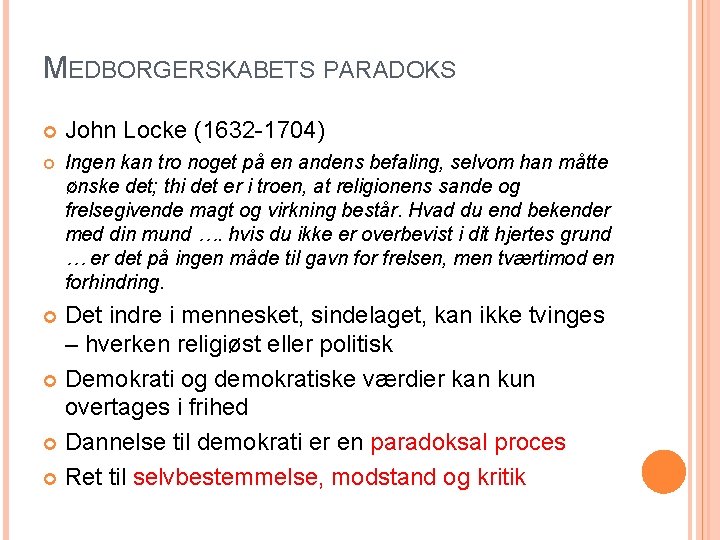 MEDBORGERSKABETS PARADOKS

John Locke (1632-1704)

Ingen kan tro noget på en andens befaling, selvom han måtte ønske det; thi det er i troen, at religionens sande og frelsegivende magt og virkning består. Hvad du end bekender med din mund …. hvis du ikke er overbevist i dit hjertes grund … er det på ingen måde til gavn for frelsen, men tværtimod en forhindring.

Det indre i mennesket, sindelaget, kan ikke tvinges – hverken religiøst eller politisk

Demokrati og demokratiske værdier kan kun overtages i frihed

Dannelse til demokrati er en paradoksal proces

Ret til selvbestemmelse, modstand og kritik